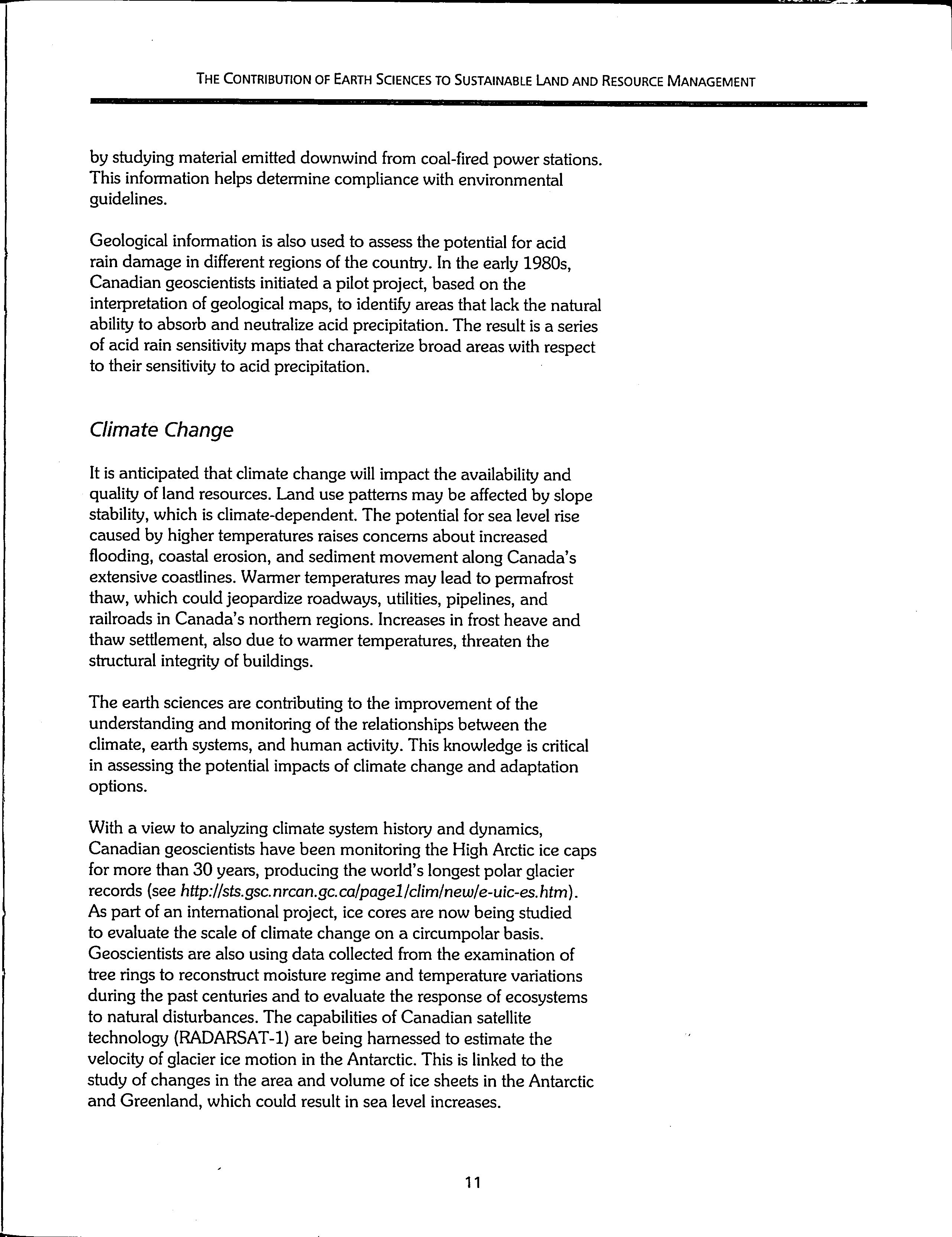 THE CONTRIBUTION OF EARTH SCIENCES TO SUSTAINABLE LAND AND RESOURCE MANAGEMENT

by studying material emitted downwind from coal-fired power stations. This information helps determine compliance with environmental guidelines.

Geological information is also used to assess the potential for acid rain damage in different regions of the country. In the early 1980s, Canadian geoscientists initiated a pilot project, based on the interpretation of geological maps, to identify areas that lack the natural ability to absorb and neutralize acid precipitation. The result is a series of acid rain sensitivity maps that characterize broad areas with respect to their sensitivity to acid precipitation.

Climate Change

It is anticipated that climate change will impact the availability and quality of land resources. Land use patterns may be affected by slope stability, which is climate-dependent. The potential for sea level rise caused by higher temperatures raises concerns about increased flooding, coastal erosion, and sediment movement along Canada's extensive coastlines. Warmer temperatures may lead to permafrost thaw, which could jeopardize roadways, utilities, pipelines, and railroads in Canada's northern regions. Increases in frost heave and thaw settlement, also due to warmer temperatures, threaten the structural integrity of buildings.

The earth sciences are contributing to the improvement of the understanding and monitoring of the relationships between the climate, earth systems, and human activity. This knowledge is critical in assessing the potential impacts of climate change and adaptation options.

With a view to analyzing climate system history and dynamics, Canadian geoscientists have been monitoring the High Arctic ice caps for more than 30 years, producing the world's longest polar glacier records (see http://sts.gsc.nrcan.gc.ca/page1/clim/new/e-uic-es.htm). As part of an international project, ice cores are now being studied to evaluate the scale of climate change on a circumpolar basis. Geoscientists are also using data collected from the examination of tree rings to reconstruct moisture regime and temperature variations during the past centuries and to evaluate the response of ecosystems to natural disturbances. The capabilities of Canadian satellite technology (RADARSAT-1) are being harnessed to estimate the velocity of glacier ice motion in the Antarctic. This is linked to the study of changes in the area and volume of ice sheets in the Antarctic and Greenland, which could result in sea level increases.

11